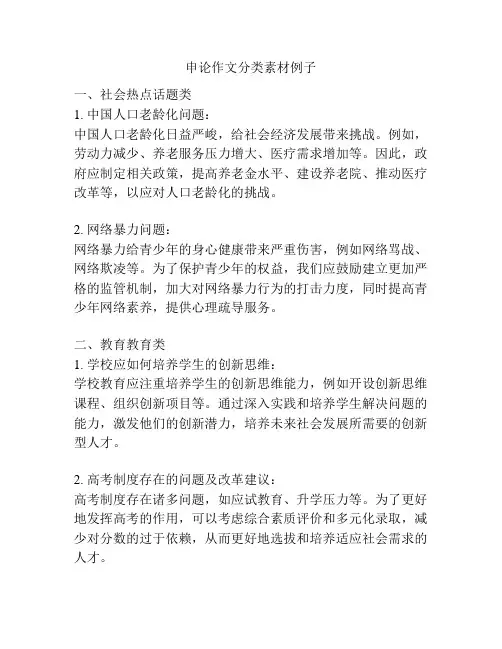 申论作文分类素材例子

一、社会热点话题类
1. 中国人口老龄化问题：
中国人口老龄化日益严峻，给社会经济发展带来挑战。例如，劳动力减少、养老服务压力增大、医疗需求增加等。因此，政府应制定相关政策，提高养老金水平、建设养老院、推动医疗改革等，以应对人口老龄化的挑战。

2. 网络暴力问题：
网络暴力给青少年的身心健康带来严重伤害，例如网络骂战、网络欺凌等。为了保护青少年的权益，我们应鼓励建立更加严格的监管机制，加大对网络暴力行为的打击力度，同时提高青少年网络素养，提供心理疏导服务。

二、教育教育类
1. 学校应如何培养学生的创新思维：
学校教育应注重培养学生的创新思维能力，例如开设创新思维课程、组织创新项目等。通过深入实践和培养学生解决问题的能力，激发他们的创新潜力，培养未来社会发展所需要的创新型人才。

2. 高考制度存在的问题及改革建议：
高考制度存在诸多问题，如应试教育、升学压力等。为了更好地发挥高考的作用，可以考虑综合素质评价和多元化录取，减少对分数的过于依赖，从而更好地选拔和培养适应社会需求的人才。